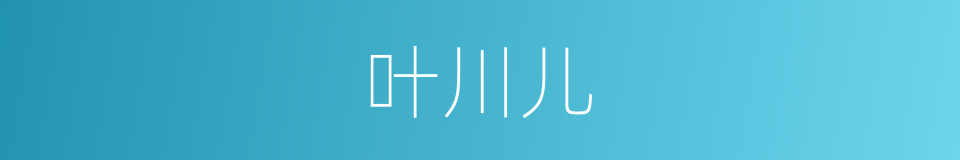 叶川儿